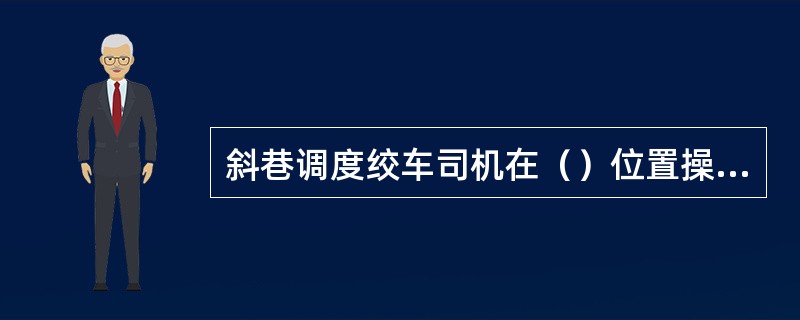 斜巷调度绞车司机在（）位置操...